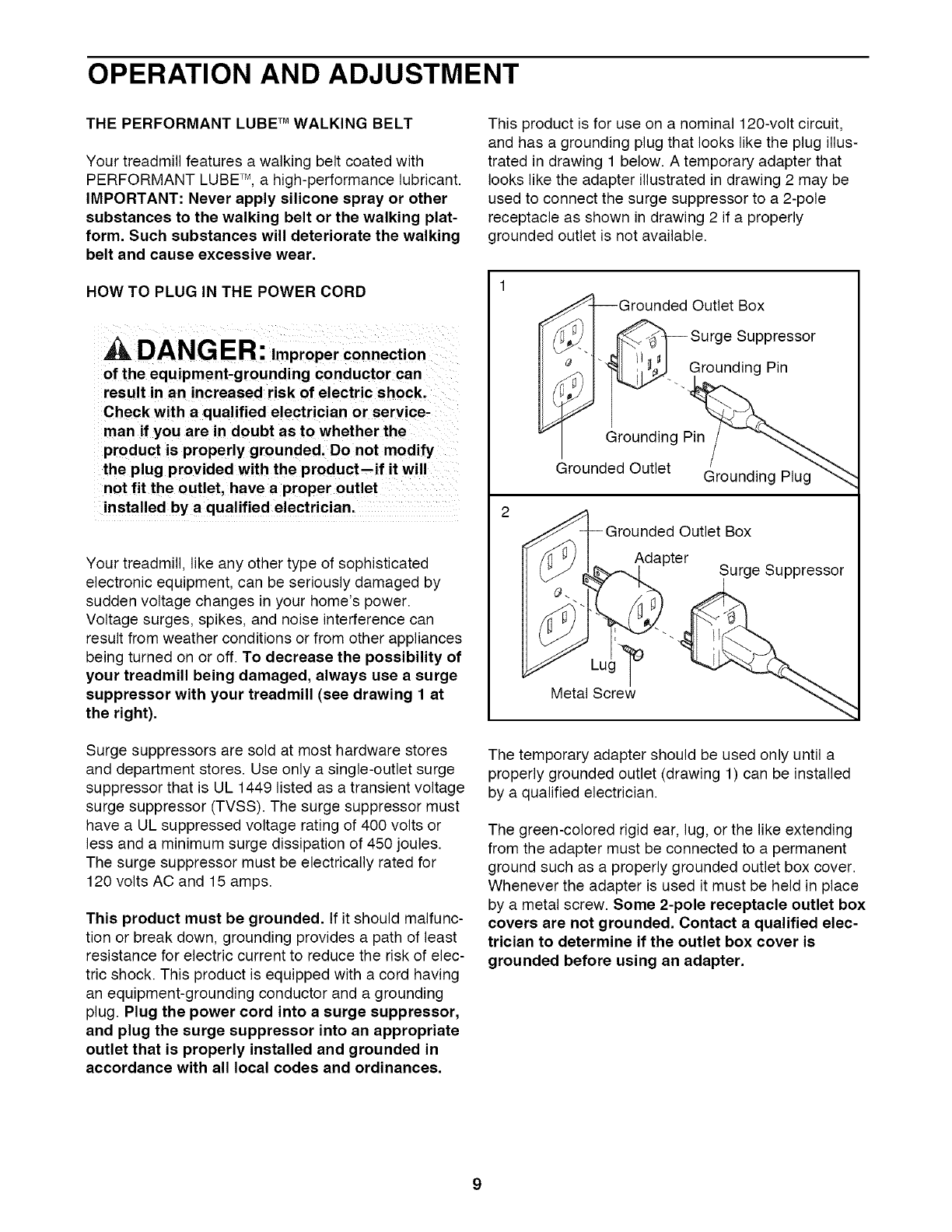 OPERATION AND ADJUSTMENT

THE PERFORMANT LUBE™ WALKING BELT

Your treadmill features a walking belt coated with PERFORMANT LUBE™, a high-performance lubricant. IMPORTANT: Never apply silicone spray or other substances to the walking belt or the walking platform. Such substances will deteriorate the walking belt and cause excessive wear.

HOW TO PLUG IN THE POWER CORD

DANGER: Improper connection of the equipment-grounding conductor can result in an increased risk of electric shock. Check with a qualified electrician or serviceman if you are in doubt as to whether the product is properly grounded. Do not modify the plug provided with the product—if it will not fit the outlet, have a proper outlet installed by a qualified electrician.

Your treadmill, like any other type of sophisticated electronic equipment, can be seriously damaged by sudden voltage changes in your home's power. Voltage surges, spikes, and noise interference can result from weather conditions or from other appliances being turned on or off. To decrease the possibility of your treadmill being damaged, always use a surge suppressor with your treadmill (see drawing 1 at the right).

Surge suppressors are sold at most hardware stores and department stores. Use only a single-outlet surge suppressor that is UL 1449 listed as a transient voltage surge suppressor (TVSS). The surge suppressor must have a UL suppressed voltage rating of 400 volts or less and a minimum surge dissipation of 450 joules. The surge suppressor must be electrically rated for 120 volts AC and 15 amps.

This product must be grounded. If it should malfunction or break down, grounding provides a path of least resistance for electric current to reduce the risk of electric shock. This product is equipped with a cord having an equipment-grounding conductor and a grounding plug. Plug the power cord into a surge suppressor, and plug the surge suppressor into an appropriate outlet that is properly installed and grounded in accordance with all local codes and ordinances.

This product is for use on a nominal 120-volt circuit, and has a grounding plug that looks like the plug illustrated in drawing 1 below. A temporary adapter that looks like the adapter illustrated in drawing 2 may be used to connect the surge suppressor to a 2-pole receptacle as shown in drawing 2 if a properly grounded outlet is not available.

1
Grounded Outlet Box
Surge Suppressor
Grounding Pin
Grounding Pin
Grounded Outlet
Grounding Plug

2
Grounded Outlet Box
Adapter
Surge Suppressor
Lug
Metal Screw

The temporary adapter should be used only until a properly grounded outlet (drawing 1) can be installed by a qualified electrician.

The green-colored rigid ear, lug, or the like extending from the adapter must be connected to a permanent ground such as a properly grounded outlet box cover. Whenever the adapter is used it must be held in place by a metal screw. Some 2-pole receptacle outlet box covers are not grounded. Contact a qualified electrician to determine if the outlet box cover is grounded before using an adapter.

9